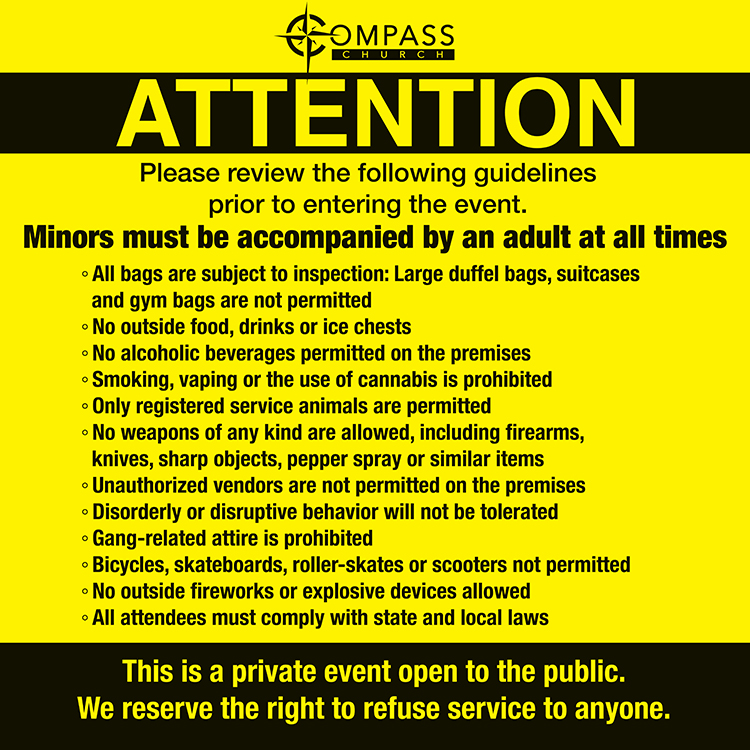 COMPASS
CHURCH

ATTENTION

Please review the following guidelines prior to entering the event.

Minors must be accompanied by an adult at all times

• All bags are subject to inspection: Large duffel bags, suitcases and gym bags are not permitted
• No outside food, drinks or ice chests
• No alcoholic beverages permitted on the premises
• Smoking, vaping or the use of cannabis is prohibited
• Only registered service animals are permitted
• No weapons of any kind are allowed, including firearms, knives, sharp objects, pepper spray or similar items
• Unauthorized vendors are not permitted on the premises
• Disorderly or disruptive behavior will not be tolerated
• Gang-related attire is prohibited
• Bicycles, skateboards, roller-skates or scooters not permitted
• No outside fireworks or explosive devices allowed
• All attendees must comply with state and local laws

This is a private event open to the public.
We reserve the right to refuse service to anyone.